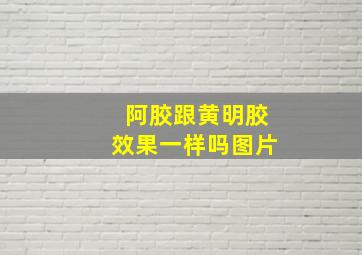 阿胶跟黄明胶
效果一样吗图片